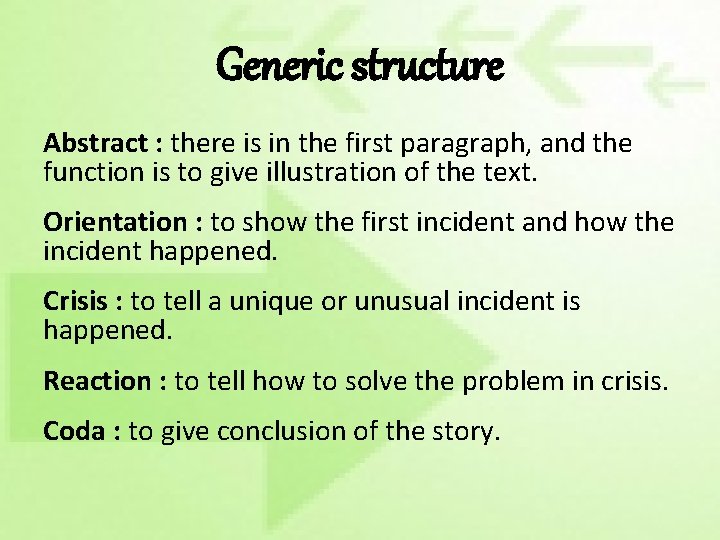 Generic structure

Abstract : there is in the first paragraph, and the function is to give illustration of the text.

Orientation : to show the first incident and how the incident happened.

Crisis : to tell a unique or unusual incident is happened.

Reaction : to tell how to solve the problem in crisis.

Coda : to give conclusion of the story.